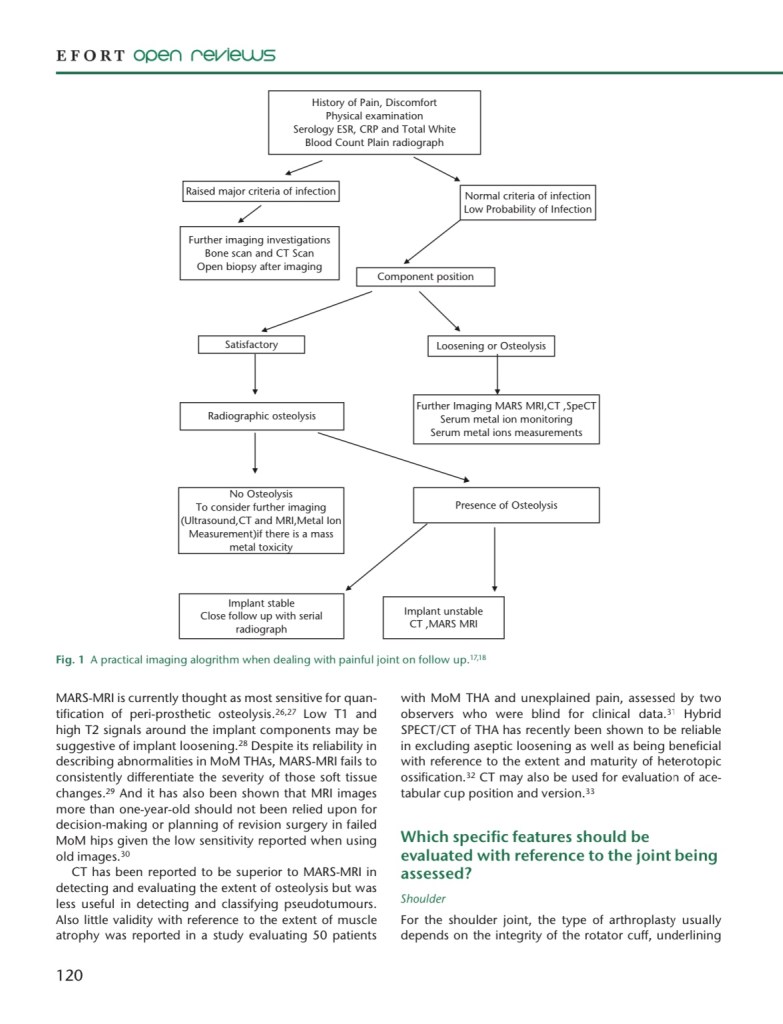 EFORT open reviews

History of Pain, Discomfort
Physical examination
Serology ESR, CRP and Total White
Blood Count Plain radiograph

Raised major criteria of infection

Normal criteria of infection
Low Probability of Infection

Further imaging investigations
Bone scan and CT Scan
Open biopsy after imaging

Component position

Satisfactory

Loosening or Osteolysis

Radiographic osteolysis

Further Imaging MARS MRI,CT ,SpeCT
Serum metal ion monitoring
Serum metal ions measurements

No Osteolysis
To consider further imaging
(Ultrasound,CT and MRI,Metal Ion
Measurement)if there is a mass
metal toxicity

Presence of Osteolysis

Implant stable
Close follow up with serial
radiograph

Implant unstable
CT ,MARS MRI

Fig. 1 A practical imaging alogrithm when dealing with painful joint on follow up.$^{17,18}$

MARS-MRI is currently thought as most sensitive for quantification of peri-prosthetic osteolysis.$^{26,27}$ Low T1 and high T2 signals around the implant components may be suggestive of implant loosening.$^{28}$ Despite its reliability in describing abnormalities in MoM THAs, MARS-MRI fails to consistently differentiate the severity of those soft tissue changes.$^{29}$ And it has also been shown that MRI images more than one-year-old should not been relied upon for decision-making or planning of revision surgery in failed MoM hips given the low sensitivity reported when using old images.$^{30}$

CT has been reported to be superior to MARS-MRI in detecting and evaluating the extent of osteolysis but was less useful in detecting and classifying pseudotumours. Also little validity with reference to the extent of muscle atrophy was reported in a study evaluating 50 patients with MoM THA and unexplained pain, assessed by two observers who were blind for clinical data.$^{31}$ Hybrid SPECT/CT of THA has recently been shown to be reliable in excluding aseptic loosening as well as being beneficial with reference to the extent and maturity of heterotopic ossification.$^{32}$ CT may also be used for evaluation of acetabular cup position and version.$^{33}$

Which specific features should be evaluated with reference to the joint being assessed?

Shoulder

For the shoulder joint, the type of arthroplasty usually depends on the integrity of the rotator cuff, underlining

120